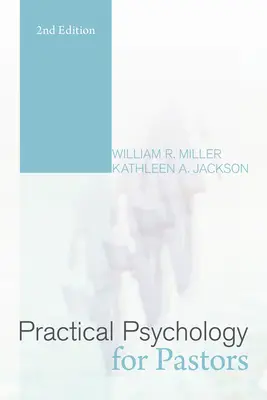 2nd Edition

WILLIAM R. MILLER
KATHLEEN A. JACKSON

Practical Psychology for Pastors